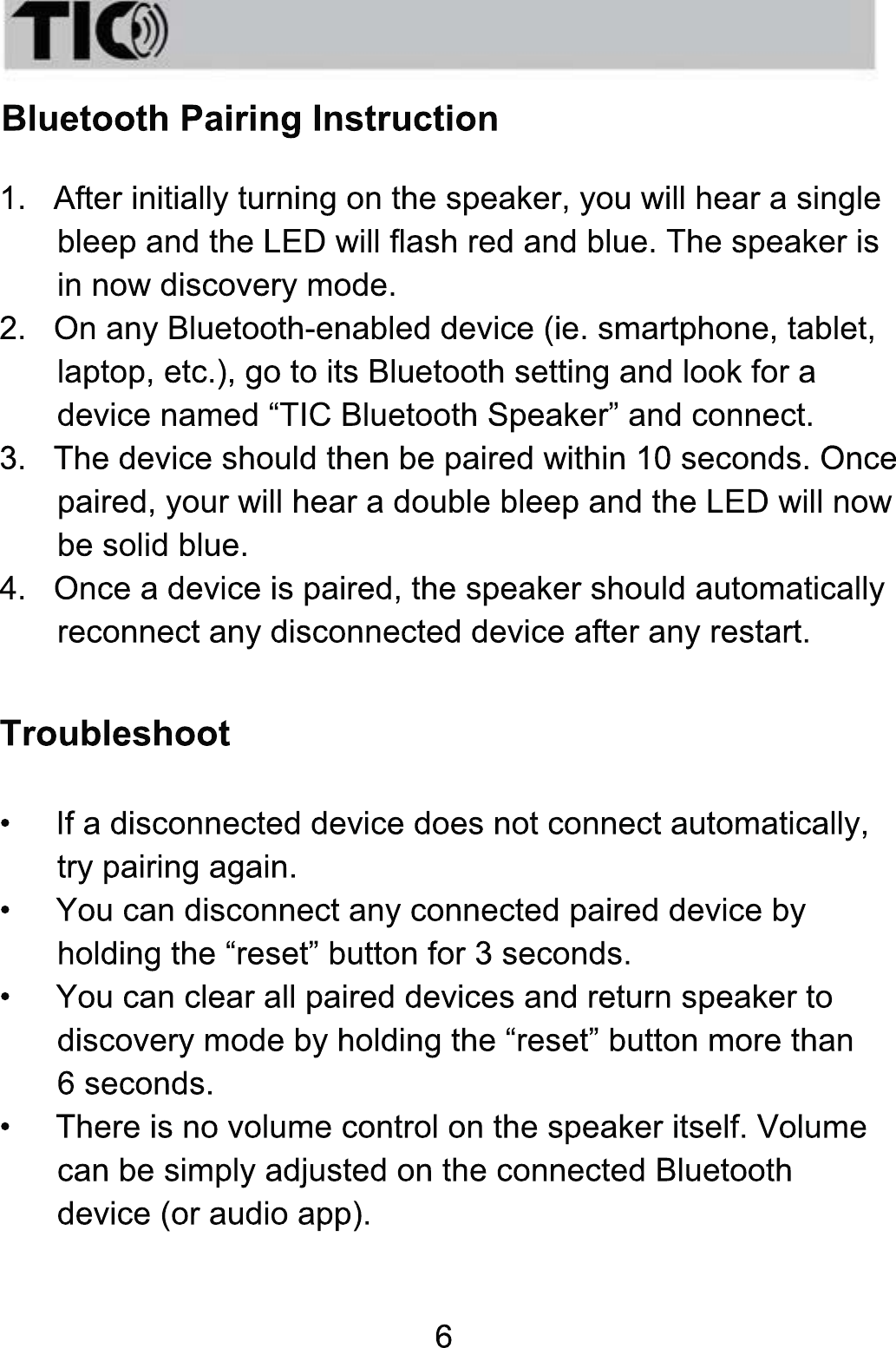 TIC

Bluetooth Pairing Instruction

1. After initially turning on the speaker, you will hear a single bleep and the LED will flash red and blue. The speaker is in now discovery mode.
2. On any Bluetooth-enabled device (ie. smartphone, tablet, laptop, etc.), go to its Bluetooth setting and look for a device named “TIC Bluetooth Speaker” and connect.
3. The device should then be paired within 10 seconds. Once paired, your will hear a double bleep and the LED will now be solid blue.
4. Once a device is paired, the speaker should automatically reconnect any disconnected device after any restart.

Troubleshoot

• If a disconnected device does not connect automatically, try pairing again.
• You can disconnect any connected paired device by holding the “reset” button for 3 seconds.
• You can clear all paired devices and return speaker to discovery mode by holding the “reset” button more than 6 seconds.
• There is no volume control on the speaker itself. Volume can be simply adjusted on the connected Bluetooth device (or audio app).

6